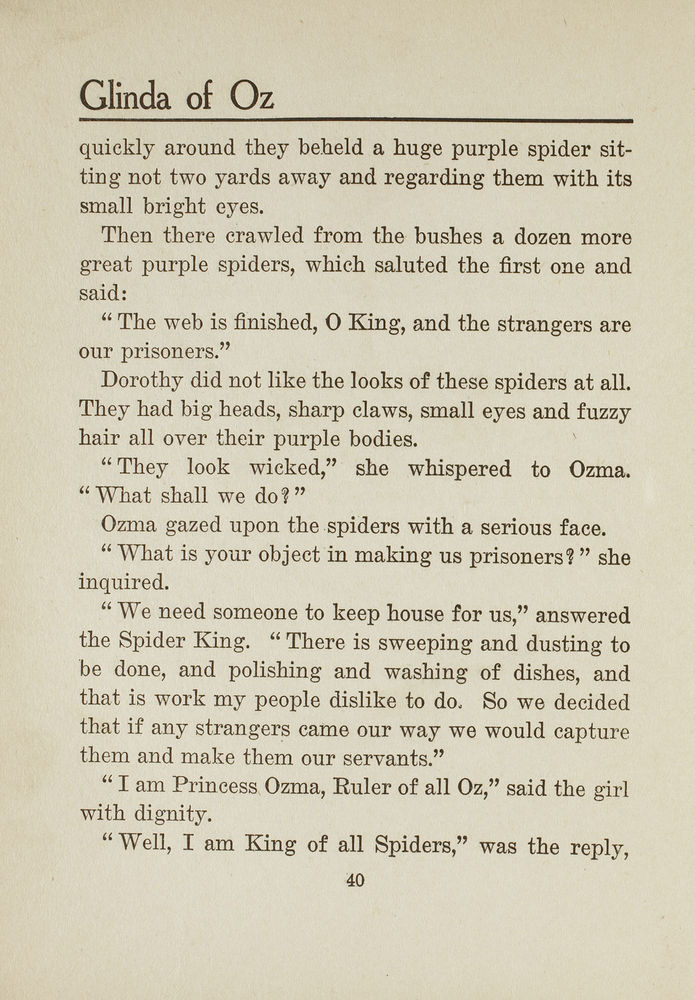 Glinda of Oz

quickly around they beheld a huge purple spider sitting not two yards away and regarding them with its small bright eyes.

Then there crawled from the bushes a dozen more great purple spiders, which saluted the first one and said:

"The web is finished, O King, and the strangers are our prisoners."

Dorothy did not like the looks of these spiders at all. They had big heads, sharp claws, small eyes and fuzzy hair all over their purple bodies.

"They look wicked," she whispered to Ozma. "What shall we do?"

Ozma gazed upon the spiders with a serious face.

"What is your object in making us prisoners?" she inquired.

"We need someone to keep house for us," answered the Spider King. "There is sweeping and dusting to be done, and polishing and washing of dishes, and that is work my people dislike to do. So we decided that if any strangers came our way we would capture them and make them our servants."

"I am Princess Ozma, Ruler of all Oz," said the girl with dignity.

"Well, I am King of all Spiders," was the reply,

40